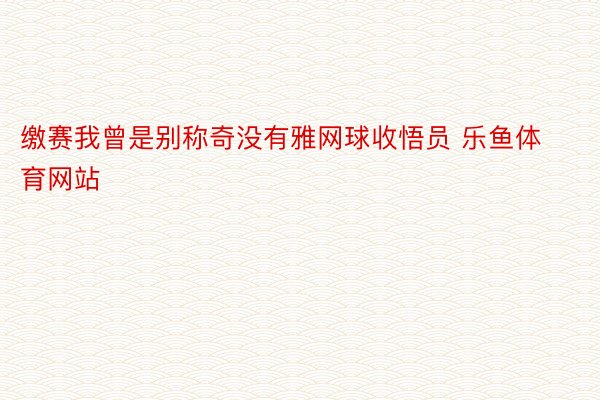 缴赛我曾是别称奇没有雅网球收悟员 乐鱼体育网站